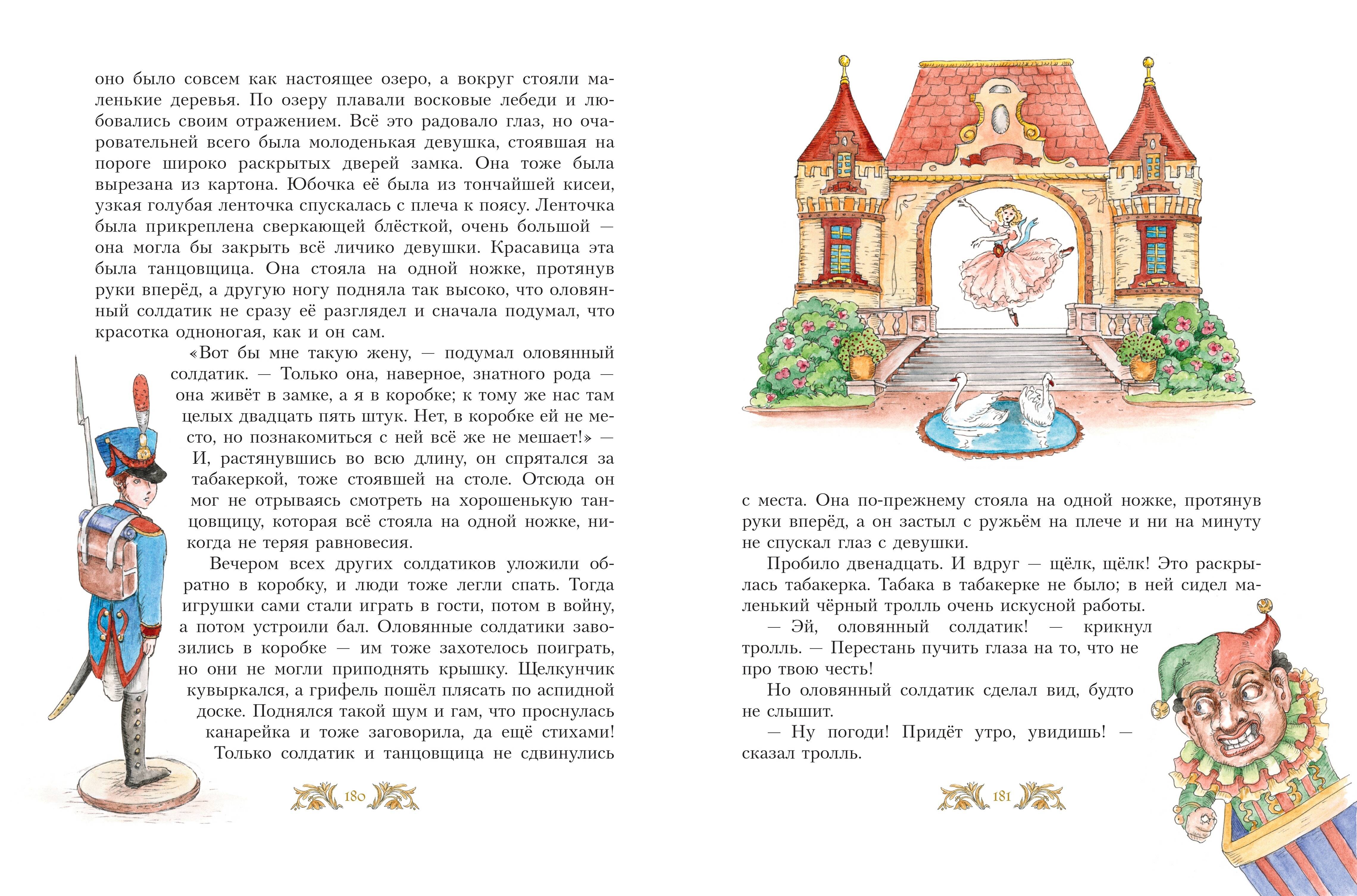 оно было совсем как настоящее озеро, а вокруг стояли маленькие деревья. По озеру плавали восковые лебеди и любовались своим отражением. Всё это радовало глаз, но очаровательней всего была молоденькая девушка, стоявшая на пороге широко раскрытых дверей замка. Она тоже была вырезана из картона. Юбочка её была из тончайшей кисеи, узкая голубая ленточка спускалась с плеча к поясу. Ленточка была прикреплена сверкающей блёсткой, очень большой — она могла бы закрыть всё личико девушки. Красавица эта была танцовщица. Она стояла на одной ножке, протянув руки вперёд, а другую ногу подняла так высоко, что оловянный солдатик не сразу её разглядел и сначала подумал, что красотка одноногая, как и он сам.

«Вот бы мне такую жену, — подумал оловянный солдатик. — Только она, наверное, знатного рода — она живёт в замке, а я в коробке; к тому же нас там целых двадцать пять штук. Нет, в коробке ей не место, но познакомиться с ней всё же не мешает!» — И, растянувшись во всю длину, он спрятался за табакеркой, тоже стоявшей на столе. Отсюда он мог не отрываясь смотреть на хорошенькую танцовщицу, которая всё стояла на одной ножке, никогда не теряя равновесия.

Вечером всех других солдатиков уложили обратно в коробку, и люди тоже легли спать. Тогда игрушки сами стали играть в гости, потом в войну, а потом устроили бал. Оловянные солдатики завозились в коробке — им тоже захотелось поиграть, но они не могли приподнять крышку. Щелкунчик кувыркался, а грифель пошёл плясать по аспидной доске. Поднялся такой шум и гам, что проснулась канарейка и тоже заговорила, да ещё стихами! Только солдатик и танцовщица не сдвинулись

180

с места. Она по-прежнему стояла на одной ножке, протянув руки вперёд, а он застыл с ружьём на плече и ни на минуту не спускал глаз с девушки.

Пробило двенадцать. И вдруг — щёлк, щёлк! Это раскрылась табакерка. Табака в табакерке не было; в ней сидел маленький чёрный тролль очень искусной работы.

— Эй, оловянный солдатик! — крикнул тролль. — Перестань пучить глаза на то, что не про твою честь!

Но оловянный солдатик сделал вид, будто не слышит.

— Ну погоди! Придёт утро, увидишь! — сказал тролль.

181